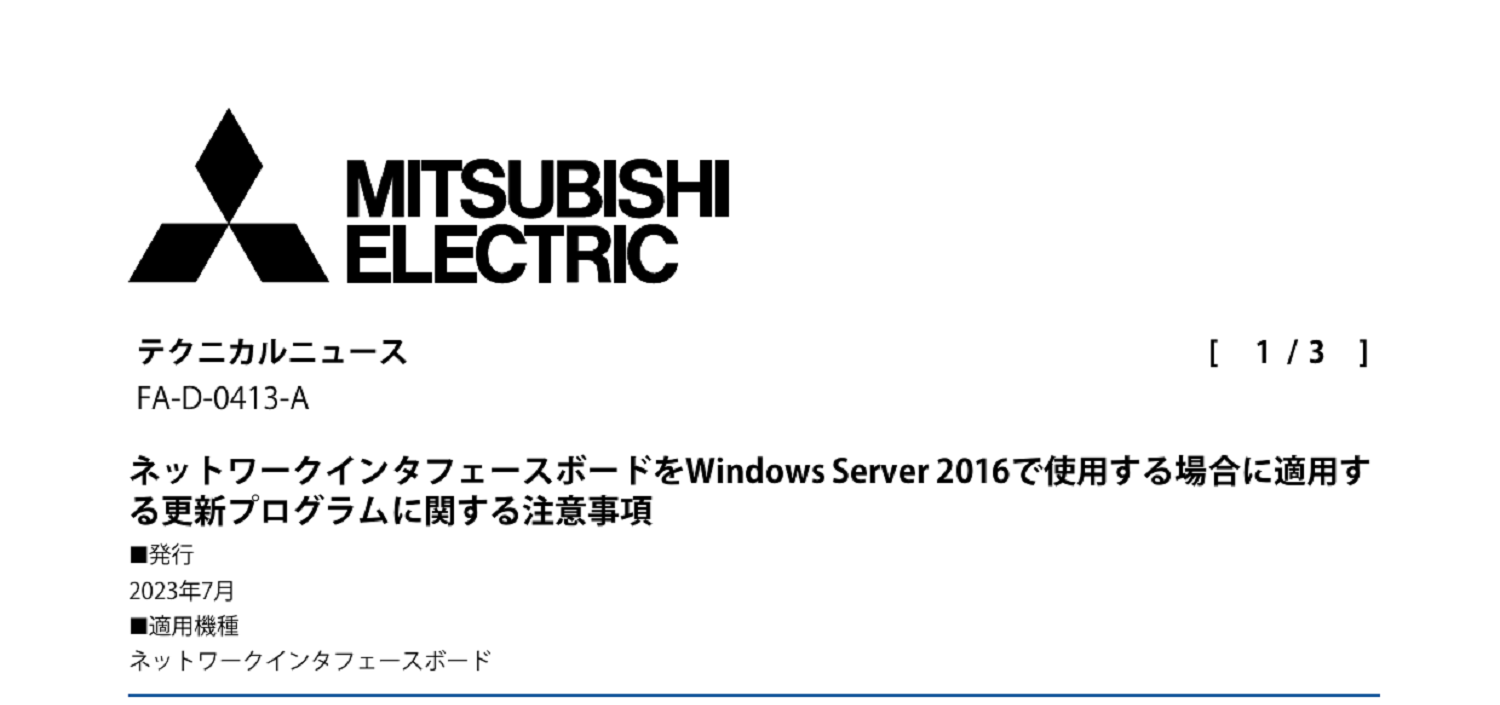 MITSUBISHI
ELECTRIC

テクニカルニュース [ 1 / 3 ]
FA-D-0413-A

ネットワークインタフェースボードをWindows Server 2016で使用する場合に適用する更新プログラムに関する注意事項

■発行
2023年7月
■適用機種
ネットワークインタフェースボード